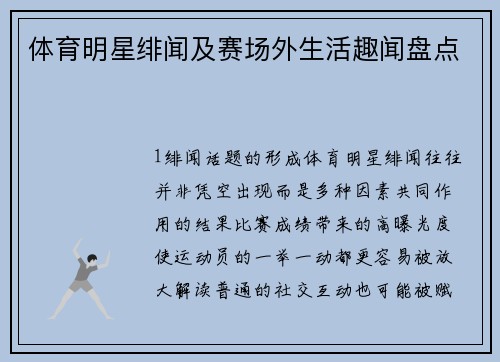 体育明星绯闻及赛场外生活趣闻盘点

1绯闻话题的形成体育明星绯闻往往并非凭空出现而是多种因素共同作用的结果比赛成绩带来的高曝光度使运动员的一举一动都更容易被放大解读普通的社交互动也可能被赋